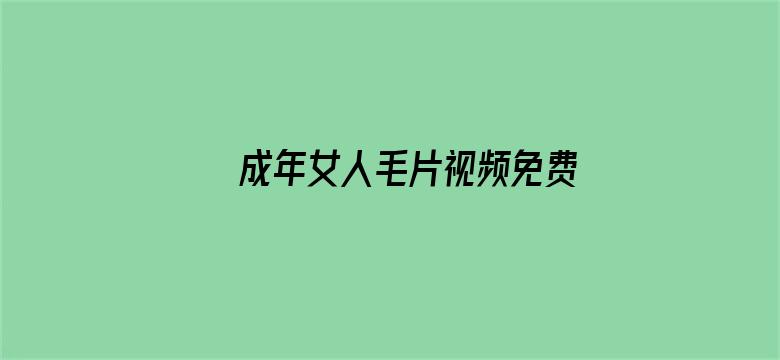 成年女人毛片视频免费